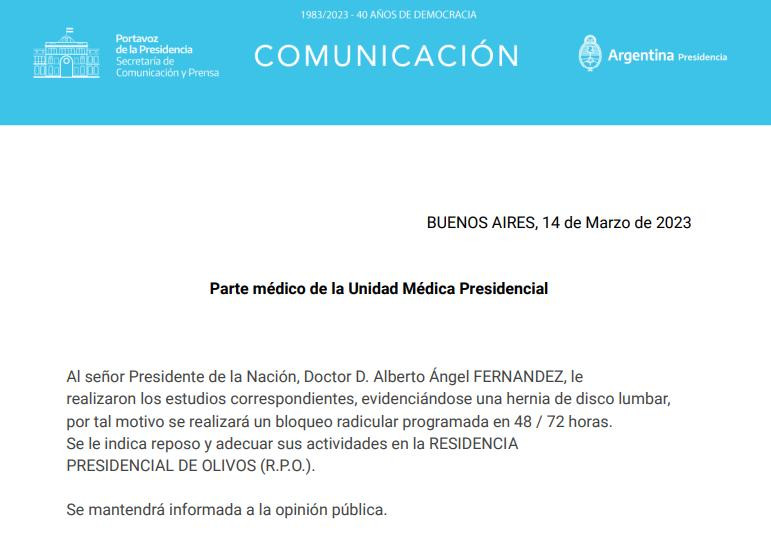 1983/2023 - 40 AÑOS DE DEMOCRACIA

Portavoz de la Presidencia
Secretaría de Comunicación y Prensa

COMUNICACIÓN

Argentina Presidencia

BUENOS AIRES, 14 de Marzo de 2023

Parte médico de la Unidad Médica Presidencial

Al señor Presidente de la Nación, Doctor D. Alberto Ángel FERNANDEZ, le realizaron los estudios correspondientes, evidenciándose una hernia de disco lumbar, por tal motivo se realizará un bloqueo radicular programada en 48 / 72 horas.
Se le indica reposo y adecuar sus actividades en la RESIDENCIA PRESIDENCIAL DE OLIVOS (R.P.O.).

Se mantendrá informada a la opinión pública.